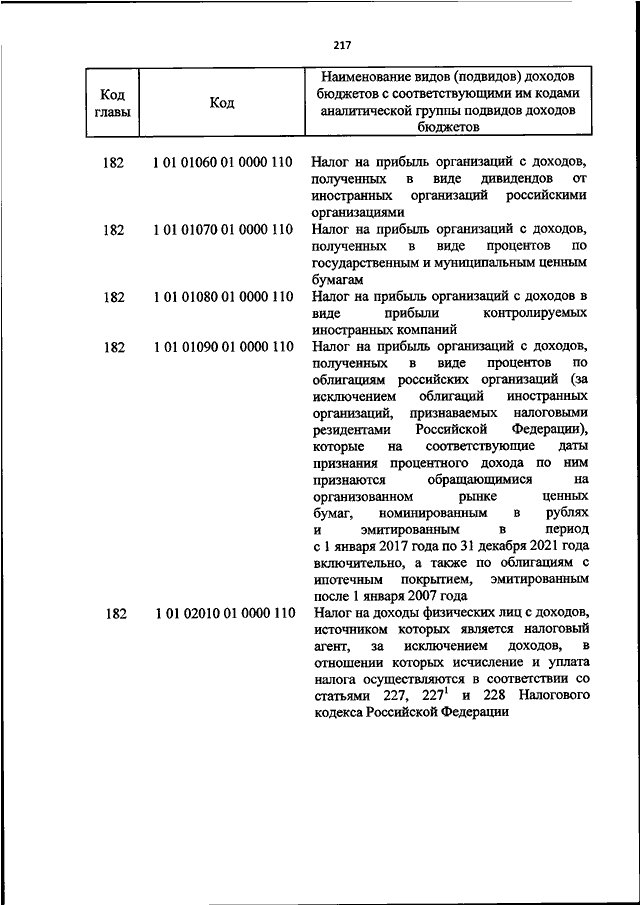 217

| Код главы | Код | Наименование видов (подвидов) доходов бюджетов с соответствующими им кодами аналитической группы подвидов доходов бюджетов |
|---|---|---|
| 182 | 1 01 01060 01 0000 110 | Налог на прибыль организаций с доходов, полученных в виде дивидендов от иностранных организаций российскими организациями |
| 182 | 1 01 01070 01 0000 110 | Налог на прибыль организаций с доходов, полученных в виде процентов по государственным и муниципальным ценным бумагам |
| 182 | 1 01 01080 01 0000 110 | Налог на прибыль организаций с доходов в виде прибыли контролируемых иностранных компаний |
| 182 | 1 01 01090 01 0000 110 | Налог на прибыль организаций с доходов, полученных в виде процентов по облигациям российских организаций (за исключением облигаций иностранных организаций, признаваемых налоговыми резидентами Российской Федерации), которые на соответствующие даты признания процентного дохода по ним признаются обращающимися на организованном рынке ценных бумаг, номинированным в рублях и эмитированным в период с 1 января 2017 года по 31 декабря 2021 года включительно, а также по облигациям с ипотечным покрытием, эмитированным после 1 января 2007 года |
| 182 | 1 01 02010 01 0000 110 | Налог на доходы физических лиц с доходов, источником которых является налоговый агент, за исключением доходов, в отношении которых исчисление и уплата налога осуществляются в соответствии со статьями 227, $227^1$ и 228 Налогового кодекса Российской Федерации |